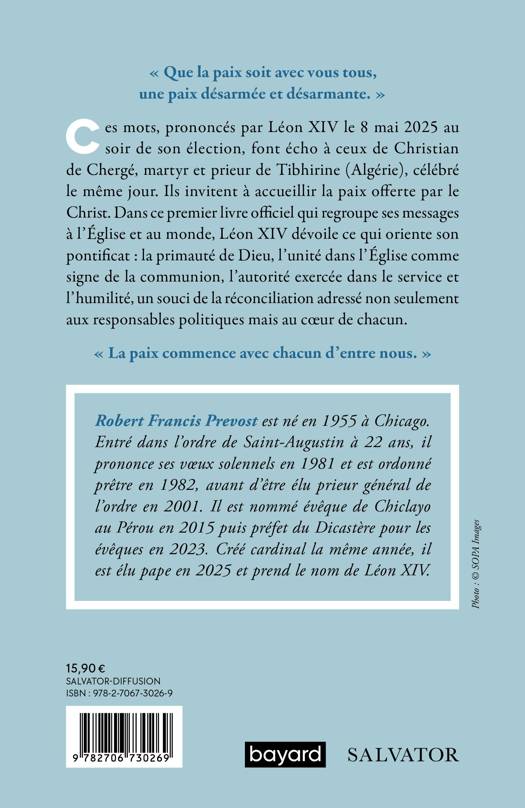 « Que la paix soit avec vous tous, une paix désarmée et désarmante. »

Ces mots, prononcés par Léon XIV le 8 mai 2025 au soir de son élection, font écho à ceux de Christian de Chergé, martyr et prieur de Tibhirine (Algérie), célébré le même jour. Ils invitent à accueillir la paix offerte par le Christ. Dans ce premier livre officiel qui regroupe ses messages à l'Église et au monde, Léon XIV dévoile ce qui oriente son pontificat : la primauté de Dieu, l'unité dans l'Église comme signe de la communion, l'autorité exercée dans le service et l'humilité, un souci de la réconciliation adressé non seulement aux responsables politiques mais au cœur de chacun.

« La paix commence avec chacun d'entre nous. »

Robert Francis Prevost est né en 1955 à Chicago. Entré dans l'ordre de Saint-Augustin à 22 ans, il prononce ses vœux solennels en 1981 et est ordonné prêtre en 1982, avant d'être élu prieur général de l'ordre en 2001. Il est nommé évêque de Chiclayo au Pérou en 2015 puis préfet du Dicastère pour les évêques en 2023. Créé cardinal la même année, il est élu pape en 2025 et prend le nom de Léon XIV.

Photo : © SOPA Images

15,90 €
SALVATOR-DIFFUSION
ISBN : 978-2-7067-3026-9

9 782706 730269

bayard SALVATOR